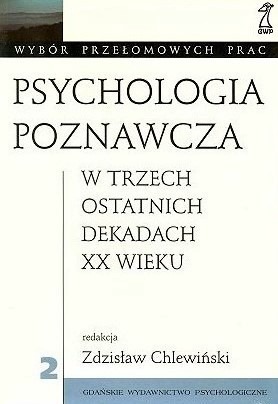 GWP

WYBÓR PRZEŁOMOWYCH PRAC

PSYCHOLOGIA POZNAWCZA

W TRZECH OSTATNICH DEKADACH XX WIEKU

redakcja
Zdzisław Chlewiński

2

GDAŃSKIE WYDAWNICTWO PSYCHOLOGICZNE